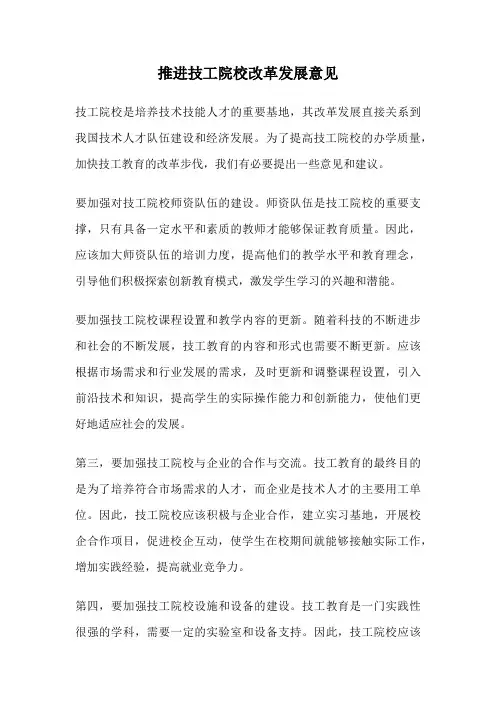 推进技工院校改革发展意见

技工院校是培养技术技能人才的重要基地，其改革发展直接关系到我国技术人才队伍建设和经济发展。为了提高技工院校的办学质量，加快技工教育的改革步伐，我们有必要提出一些意见和建议。

要加强对技工院校师资队伍的建设。师资队伍是技工院校的重要支撑，只有具备一定水平和素质的教师才能够保证教育质量。因此，应该加大师资队伍的培训力度，提高他们的教学水平和教育理念，引导他们积极探索创新教育模式，激发学生学习的兴趣和潜能。

要加强技工院校课程设置和教学内容的更新。随着科技的不断进步和社会的不断发展，技工教育的内容和形式也需要不断更新。应该根据市场需求和行业发展的需求，及时更新和调整课程设置，引入前沿技术和知识，提高学生的实际操作能力和创新能力，使他们更好地适应社会的发展。

第三，要加强技工院校与企业的合作与交流。技工教育的最终目的是为了培养符合市场需求的人才，而企业是技术人才的主要用工单位。因此，技工院校应该积极与企业合作，建立实习基地，开展校企合作项目，促进校企互动，使学生在校期间就能够接触实际工作，增加实践经验，提高就业竞争力。

第四，要加强技工院校设施和设备的建设。技工教育是一门实践性很强的学科，需要一定的实验室和设备支持。因此，技工院校应该